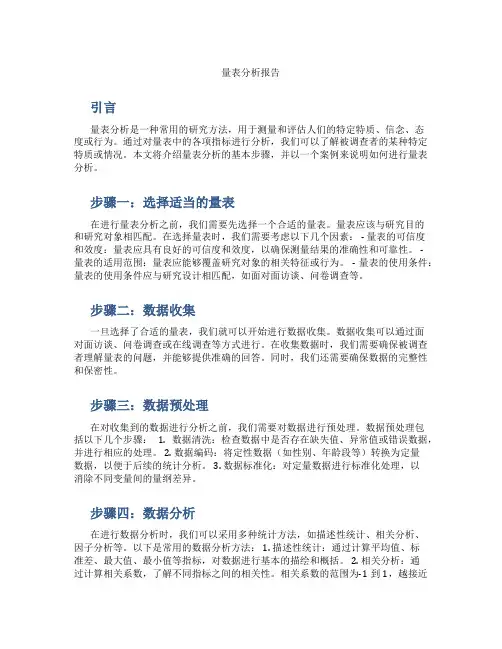 量表分析报告

引言

量表分析是一种常用的研究方法，用于测量和评估人们的特定特质、信念、态度或行为。通过对量表中的各项指标进行分析，我们可以了解被调查者的某种特定特质或情况。本文将介绍量表分析的基本步骤，并以一个案例来说明如何进行量表分析。

步骤一：选择适当的量表

在进行量表分析之前，我们需要先选择一个合适的量表。量表应该与研究目的和研究对象相匹配。在选择量表时，我们需要考虑以下几个因素： - 量表的可信度和效度：量表应具有良好的可信度和效度，以确保测量结果的准确性和可靠性。 - 量表的适用范围：量表应能够覆盖研究对象的相关特征或行为。 - 量表的使用条件：量表的使用条件应与研究设计相匹配，如面对面访谈、问卷调查等。

步骤二：数据收集

一旦选择了合适的量表，我们就可以开始进行数据收集。数据收集可以通过面对面访谈、问卷调查或在线调查等方式进行。在收集数据时，我们需要确保被调查者理解量表的问题，并能够提供准确的回答。同时，我们还需要确保数据的完整性和保密性。

步骤三：数据预处理

在对收集到的数据进行分析之前，我们需要对数据进行预处理。数据预处理包括以下几个步骤： 1. 数据清洗：检查数据中是否存在缺失值、异常值或错误数据，并进行相应的处理。 2. 数据编码：将定性数据（如性别、年龄段等）转换为定量数据，以便于后续的统计分析。 3. 数据标准化：对定量数据进行标准化处理，以消除不同变量间的量纲差异。

步骤四：数据分析

在进行数据分析时，我们可以采用多种统计方法，如描述性统计、相关分析、因子分析等。以下是常用的数据分析方法： 1. 描述性统计：通过计算平均值、标准差、最大值、最小值等指标，对数据进行基本的描绘和概括。 2. 相关分析：通过计算相关系数，了解不同指标之间的相关性。相关系数的范围为-1 到 1，越接近